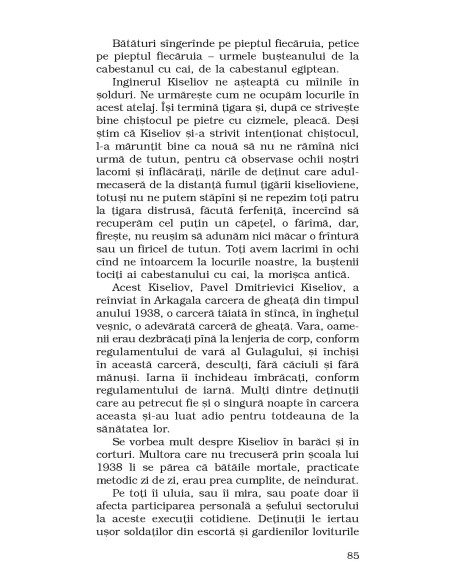 Bătături sîngerînde pe pieptul fiecăruia, petice pe pieptul fiecăruia – urmele buşteanului de la cabestanul cu cai, de la cabestanul egiptean.

Inginerul Kiseliov ne aşteaptă cu mîinile în şolduri. Ne urmăreşte cum ne ocupăm locurile în acest atelaj. Îşi termină ţigara şi, după ce striveşte bine chiştocul pe pietre cu cizmele, pleacă. Deşi ştim că Kiseliov şi-a strivit intenţionat chiştocul, l-a mărunţit bine ca nouă să nu ne rămînă nici urmă de tutun, pentru că observase ochii noştri lacomi şi înflăcăraţi, nările de deţinut care adulmecaseră de la distanţă fumul ţigării kiselioviene, totuşi nu ne putem stăpîni şi ne repezim toţi patru la ţigara distrusă, făcută ferfeniţă, încercînd să recuperăm cel puţin un căpeţel, o fărîmă, dar, fireşte, nu reuşim să adunăm nici măcar o frîntură sau un firicel de tutun. Toţi avem lacrimi în ochi cînd ne întoarcem la locurile noastre, la buştenii tociţi ai cabestanului cu cai, la morişca antică.

Acest Kiseliov, Pavel Dmitrievici Kiseliov, a reînviat în Arkagala carcera de gheaţă din timpul anului 1938, o carceră tăiată în stîncă, în îngheţul veşnic, o adevărată carceră de gheaţă. Vara, oamenii erau dezbrăcaţi pînă la lenjeria de corp, conform regulamentului de vară al Gulagului, şi închişi în această carceră, desculţi, fără căciuli şi fără mănuşi. Iarna îi închideau îmbrăcaţi, conform regulamentului de iarnă. Mulţi dintre deţinuţii care au petrecut fie şi o singură noapte în carcera aceasta şi-au luat adio pentru totdeauna de la sănătatea lor.

Se vorbea mult despre Kiseliov în barăci şi în corturi. Multora care nu trecuseră prin şcoala lui 1938 li se părea că bătăile mortale, practicate metodic zi de zi, erau prea cumplite, de neîndurat.

Pe toţi îi uluia, sau îi mira, sau poate doar îi afecta participarea personală a şefului sectorului la aceste execuţii cotidiene. Deţinuţii le iertau uşor soldaţilor din escortă şi gardienilor loviturile

85